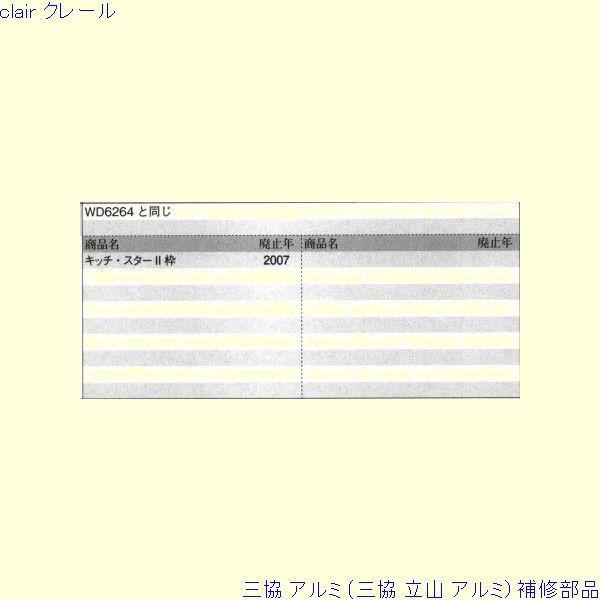 clair クレール

WD6264 と同じ

| 商品名 | 廃止年 | 商品名 | 廃止年 |
|---|---|---|---|
| キッチ・スターII 枠 | 2007 | | |

三協 アルミ(三協 立山 アルミ)補修部品